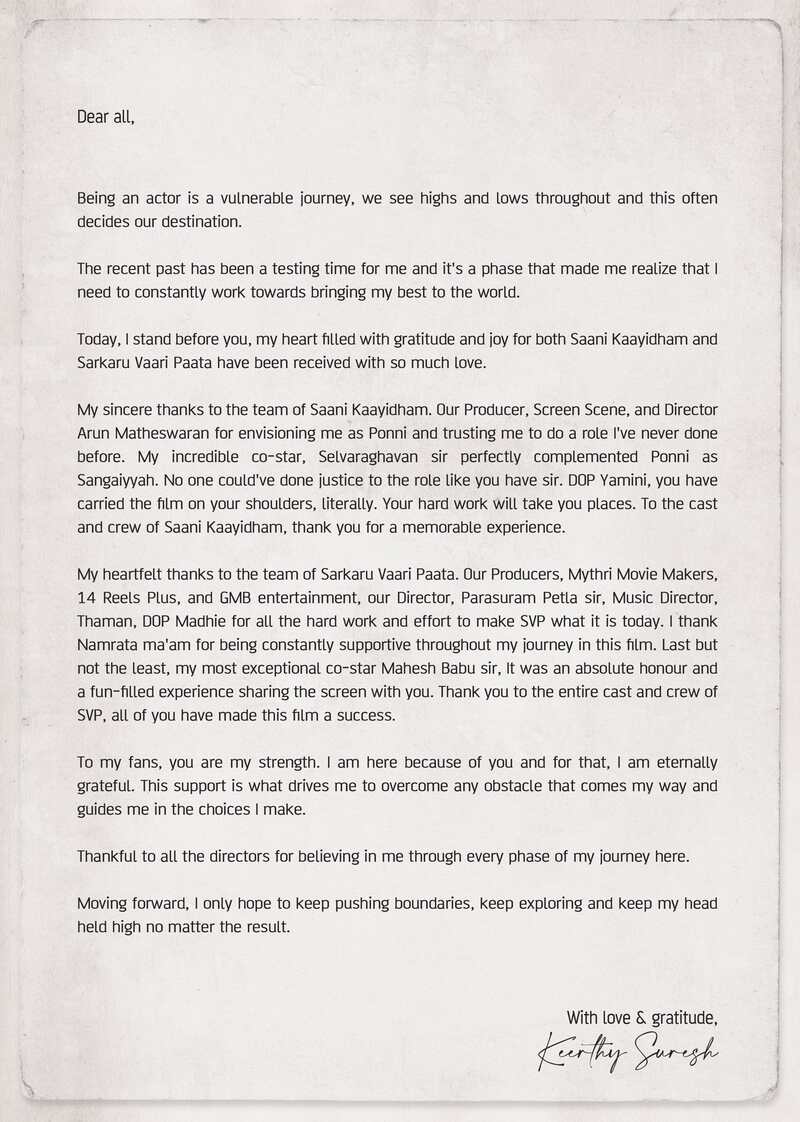 Dear all,

Being an actor is a vulnerable journey, we see highs and lows throughout and this often decides our destination.

The recent past has been a testing time for me and it's a phase that made me realize that I need to constantly work towards bringing my best to the world.

Today, I stand before you, my heart filled with gratitude and joy for both Saani Kaayidham and Sarkaru Vaari Paata have been received with so much love.

My sincere thanks to the team of Saani Kaayidham. Our Producer, Screen Scene, and Director Arun Matheswaran for envisioning me as Ponni and trusting me to do a role I've never done before. My incredible co-star, Selvaraghavan sir perfectly complemented Ponni as Sangaiyyah. No one could've done justice to the role like you have sir. DOP Yamini, you have carried the film on your shoulders, literally. Your hard work will take you places. To the cast and crew of Saani Kaayidham, thank you for a memorable experience.

My heartfelt thanks to the team of Sarkaru Vaari Paata. Our Producers, Mythri Movie Makers, 14 Reels Plus, and GMB entertainment, our Director, Parasuram Petla sir, Music Director, Thaman, DOP Madhie for all the hard work and effort to make SVP what it is today. I thank Namrata ma'am for being constantly supportive throughout my journey in this film. Last but not the least, my most exceptional co-star Mahesh Babu sir, It was an absolute honour and a fun-filled experience sharing the screen with you. Thank you to the entire cast and crew of SVP, all of you have made this film a success.

To my fans, you are my strength. I am here because of you and for that, I am eternally grateful. This support is what drives me to overcome any obstacle that comes my way and guides me in the choices I make.

Thankful to all the directors for believing in me through every phase of my journey here.

Moving forward, I only hope to keep pushing boundaries, keep exploring and keep my head held high no matter the result.

With love & gratitude,
Keerthy Suresh